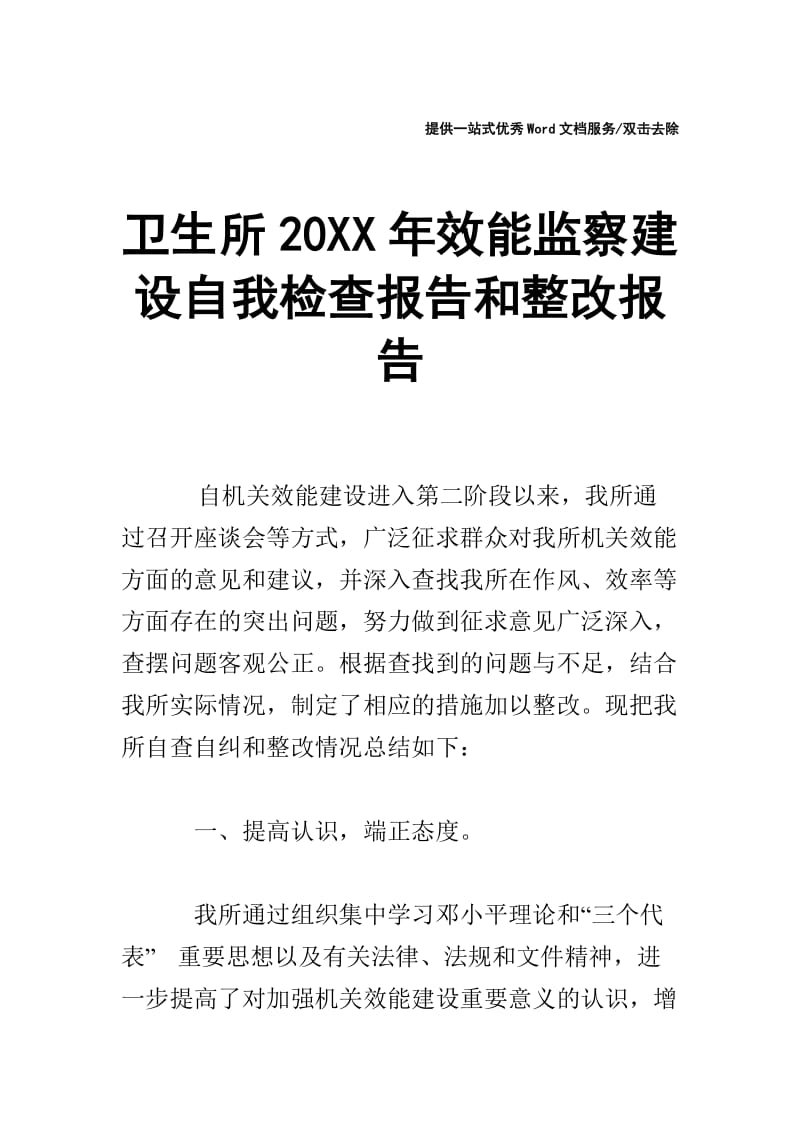 提供一站式优秀Word文档服务/双击去除

卫生所20XX年效能监察建设自我检查报告和整改报告

自机关效能建设进入第二阶段以来，我所通过召开座谈会等方式，广泛征求群众对我所机关效能方面的意见和建议，并深入查找我所在作风、效率等方面存在的突出问题，努力做到征求意见广泛深入，查摆问题客观公正。根据查找到的问题与不足，结合我所实际情况，制定了相应的措施加以整改。现把我所自查自纠和整改情况总结如下：

一、提高认识，端正态度。

我所通过组织集中学习邓小平理论和“三个代表” 重要思想以及有关法律、法规和文件精神，进一步提高了对加强机关效能建设重要意义的认识，增